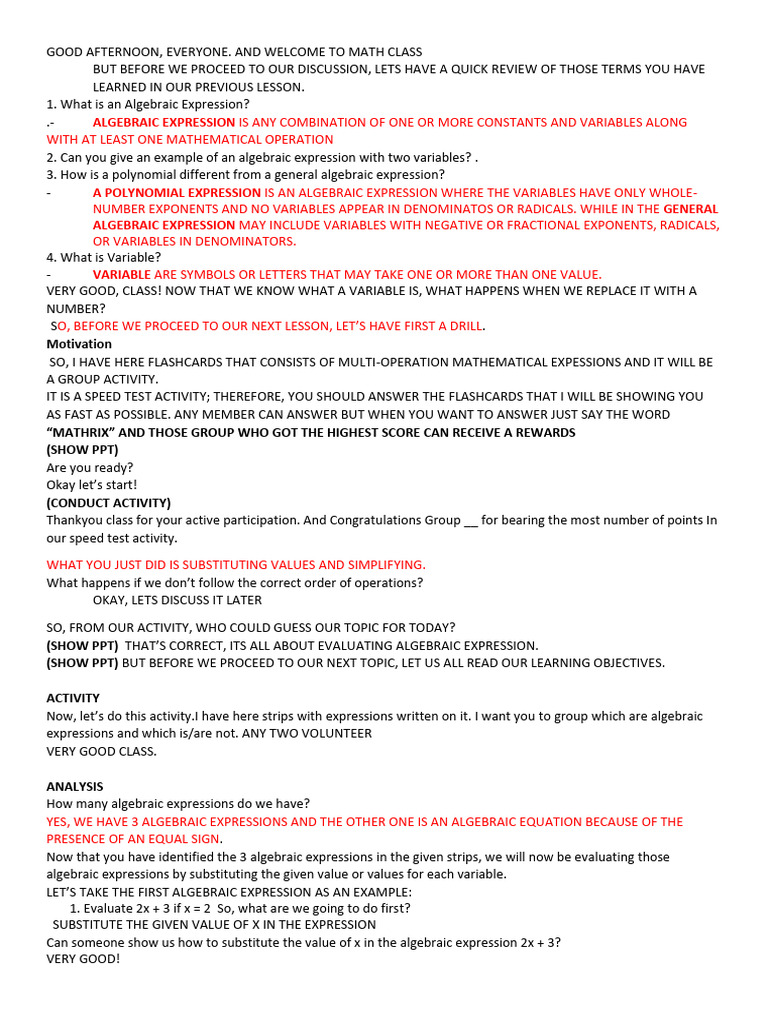 GOOD AFTERNOON, EVERYONE. AND WELCOME TO MATH CLASS

BUT BEFORE WE PROCEED TO OUR DISCUSSION, LETS HAVE A QUICK REVIEW OF THOSE TERMS YOU HAVE LEARNED IN OUR PREVIOUS LESSON.

1. What is an Algebraic Expression?

.- ALGEBRAIC EXPRESSION IS ANY COMBINATION OF ONE OR MORE CONSTANTS AND VARIABLES ALONG WITH AT LEAST ONE MATHEMATICAL OPERATION

2. Can you give an example of an algebraic expression with two variables? .

3. How is a polynomial different from a general algebraic expression?

- A POLYNOMIAL EXPRESSION IS AN ALGEBRAIC EXPRESSION WHERE THE VARIABLES HAVE ONLY WHOLE-NUMBER EXPONENTS AND NO VARIABLES APPEAR IN DENOMINATOS OR RADICALS. WHILE IN THE GENERAL ALGEBRAIC EXPRESSION MAY INCLUDE VARIABLES WITH NEGATIVE OR FRACTIONAL EXPONENTS, RADICALS, OR VARIABLES IN DENOMINATORS.

4. What is Variable?

- VARIABLE ARE SYMBOLS OR LETTERS THAT MAY TAKE ONE OR MORE THAN ONE VALUE.

VERY GOOD, CLASS! NOW THAT WE KNOW WHAT A VARIABLE IS, WHAT HAPPENS WHEN WE REPLACE IT WITH A NUMBER?

SO, BEFORE WE PROCEED TO OUR NEXT LESSON, LET'S HAVE FIRST A DRILL.

Motivation

SO, I HAVE HERE FLASHCARDS THAT CONSISTS OF MULTI-OPERATION MATHEMATICAL EXPESSIONS AND IT WILL BE A GROUP ACTIVITY.

IT IS A SPEED TEST ACTIVITY; THEREFORE, YOU SHOULD ANSWER THE FLASHCARDS THAT I WILL BE SHOWING YOU AS FAST AS POSSIBLE. ANY MEMBER CAN ANSWER BUT WHEN YOU WANT TO ANSWER JUST SAY THE WORD "MATHRIX" AND THOSE GROUP WHO GOT THE HIGHEST SCORE CAN RECEIVE A REWARDS

(SHOW PPT)

Are you ready?

Okay let's start!

(CONDUCT ACTIVITY)

Thankyou class for your active participation. And Congratulations Group __ for bearing the most number of points In our speed test activity.

WHAT YOU JUST DID IS SUBSTITUTING VALUES AND SIMPLIFYING.

What happens if we don't follow the correct order of operations?

OKAY, LETS DISCUSS IT LATER

SO, FROM OUR ACTIVITY, WHO COULD GUESS OUR TOPIC FOR TODAY?

(SHOW PPT) THAT'S CORRECT, ITS ALL ABOUT EVALUATING ALGEBRAIC EXPRESSION.

(SHOW PPT) BUT BEFORE WE PROCEED TO OUR NEXT TOPIC, LET US ALL READ OUR LEARNING OBJECTIVES.

ACTIVITY

Now, let's do this activity.I have here strips with expressions written on it. I want you to group which are algebraic expressions and which is/are not. ANY TWO VOLUNTEER

VERY GOOD CLASS.

ANALYSIS

How many algebraic expressions do we have?

YES, WE HAVE 3 ALGEBRAIC EXPRESSIONS AND THE OTHER ONE IS AN ALGEBRAIC EQUATION BECAUSE OF THE PRESENCE OF AN EQUAL SIGN.

Now that you have identified the 3 algebraic expressions in the given strips, we will now be evaluating those algebraic expressions by substituting the given value or values for each variable.

LET'S TAKE THE FIRST ALGEBRAIC EXPRESSION AS AN EXAMPLE:

1. Evaluate 2x + 3 if x = 2 So, what are we going to do first?

SUBSTITUTE THE GIVEN VALUE OF X IN THE EXPRESSION

Can someone show us how to substitute the value of x in the algebraic expression 2x + 3?

VERY GOOD!